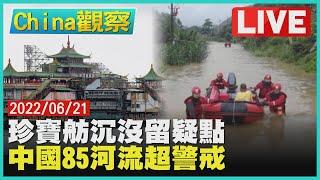 China觀察

LIVE

2022/06/21

珍寶舫沉沒留疑點
中國85河流超警戒